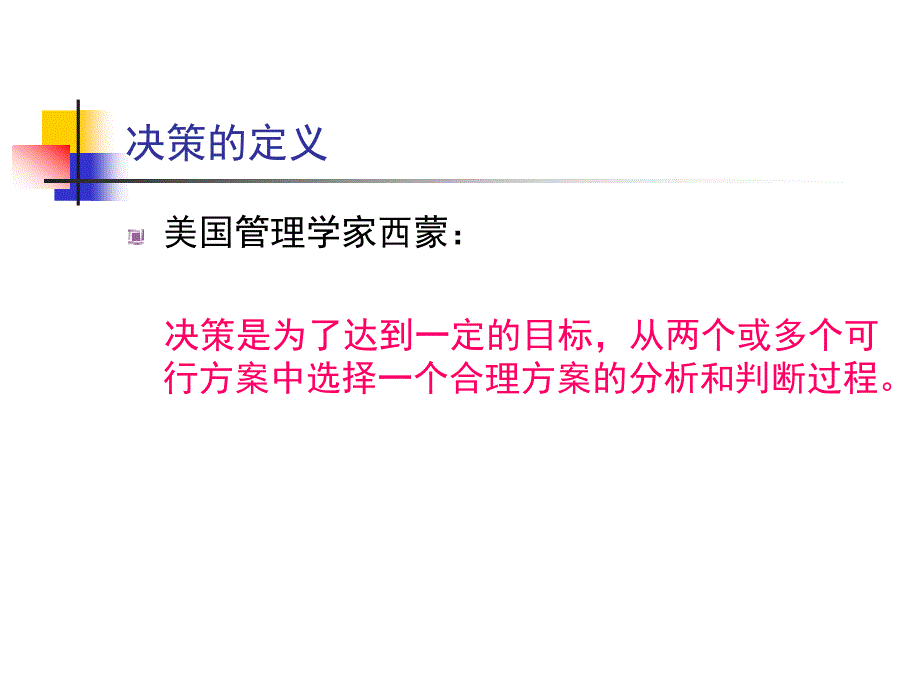 决策的定义

美国管理学家西蒙：

决策是为了达到一定的目标，从两个或多个可行方案中选择一个合理方案的分析和判断过程。